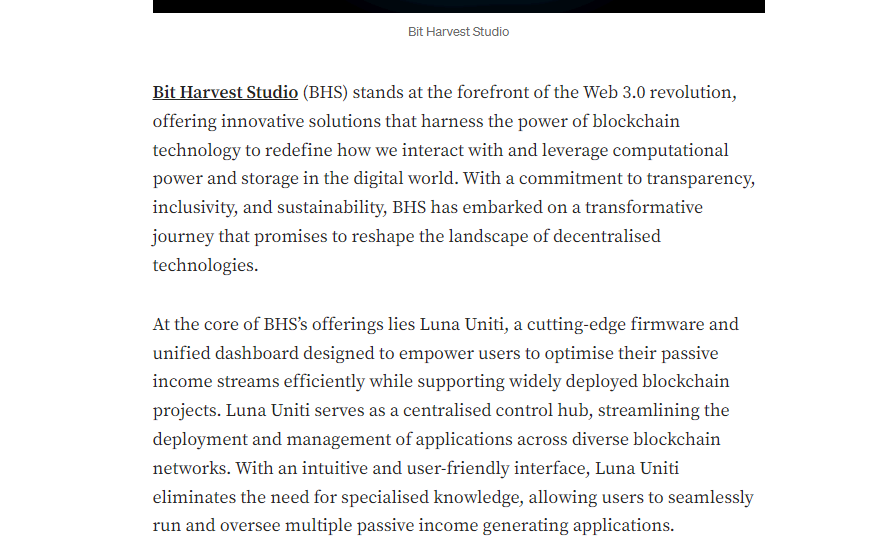 Bit Harvest Studio

Bit Harvest Studio (BHS) stands at the forefront of the Web 3.0 revolution, offering innovative solutions that harness the power of blockchain technology to redefine how we interact with and leverage computational power and storage in the digital world. With a commitment to transparency, inclusivity, and sustainability, BHS has embarked on a transformative journey that promises to reshape the landscape of decentralised technologies.

At the core of BHS's offerings lies Luna Uniti, a cutting-edge firmware and unified dashboard designed to empower users to optimise their passive income streams efficiently while supporting widely deployed blockchain projects. Luna Uniti serves as a centralised control hub, streamlining the deployment and management of applications across diverse blockchain networks. With an intuitive and user-friendly interface, Luna Uniti eliminates the need for specialised knowledge, allowing users to seamlessly run and oversee multiple passive income generating applications.